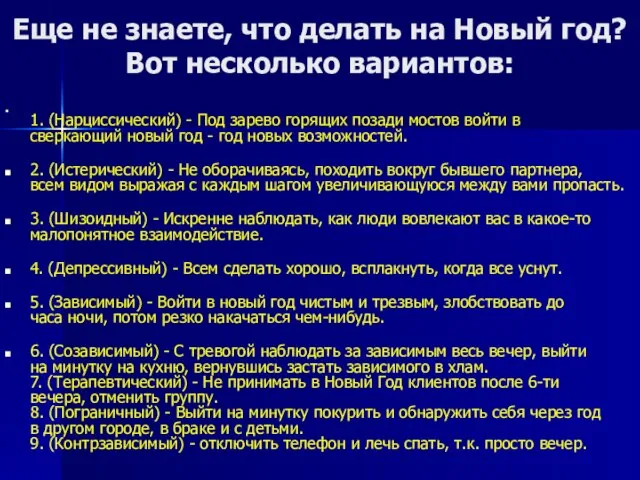 Еще не знаете, что делать на Новый год? Вот несколько вариантов:

1. (Нарциссический) - Под зарево горящих позади мостов войти в сверкающий новый год - год новых возможностей.

2. (Истерический) - Не оборачиваясь, походить вокруг бывшего партнера, всем видом выражая с каждым шагом увеличивающуюся между вами пропасть.

3. (Шизоидный) - Искренне наблюдать, как люди вовлекают вас в какое-то малопонятное взаимодействие.

4. (Депрессивный) - Всем сделать хорошо, всплакнуть, когда все уснут.

5. (Зависимый) - Войти в новый год чистым и трезвым, злобствовать до часа ночи, потом резко накачаться чем-нибудь.

6. (Созависимый) - С тревогой наблюдать за зависимым весь вечер, выйти на минутку на кухню, вернувшись застать зависимого в хлам.
7. (Терапевтический) - Не принимать в Новый Год клиентов после 6-ти вечера, отменить группу.
8. (Пограничный) - Выйти на минутку покурить и обнаружить себя через год в другом городе, в браке и с детьми.
9. (Контрзависимый) - отключить телефон и лечь спать, т.к. просто вечер.